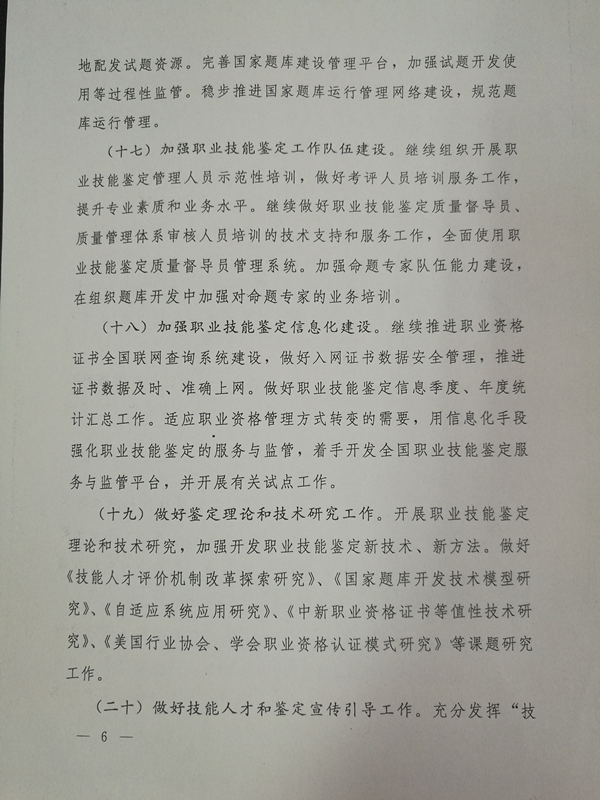 地配发试题资源。完善国家题库建设管理平台，加强试题开发使用等过程性监管。稳步推进国家题库运行管理网络建设，规范题库运行管理。

（十七）加强职业技能鉴定工作队伍建设。继续组织开展职业技能鉴定管理人员示范性培训，做好考评人员培训服务工作，提升专业素质和业务水平。继续做好职业技能鉴定质量督导员、质量管理体系审核人员培训的技术支持和服务工作，全面使用职业技能鉴定质量督导员管理系统。加强命题专家队伍能力建设，在组织题库开发中加强对命题专家的业务培训。

（十八）加强职业技能鉴定信息化建设。继续推进职业资格证书全国联网查询系统建设，做好入网证书数据安全管理，推进证书数据及时、准确上网。做好职业技能鉴定信息季度、年度统计汇总工作。适应职业资格管理方式转变的需要，用信息化手段强化职业技能鉴定的服务与监管，着手开发全国职业技能鉴定服务与监管平台，并开展有关试点工作。

（十九）做好鉴定理论和技术研究工作。开展职业技能鉴定理论和技术研究，加强开发职业技能鉴定新技术、新方法。做好《技能人才评价机制改革探索研究》、《国家题库开发技术模型研究》、《自适应系统应用研究》、《中新职业资格证书等值性技术研究》、《美国行业协会、学会职业资格认证模式研究》等课题研究工作。

（二十）做好技能人才和鉴定宣传引导工作。充分发挥“技

— 6 —